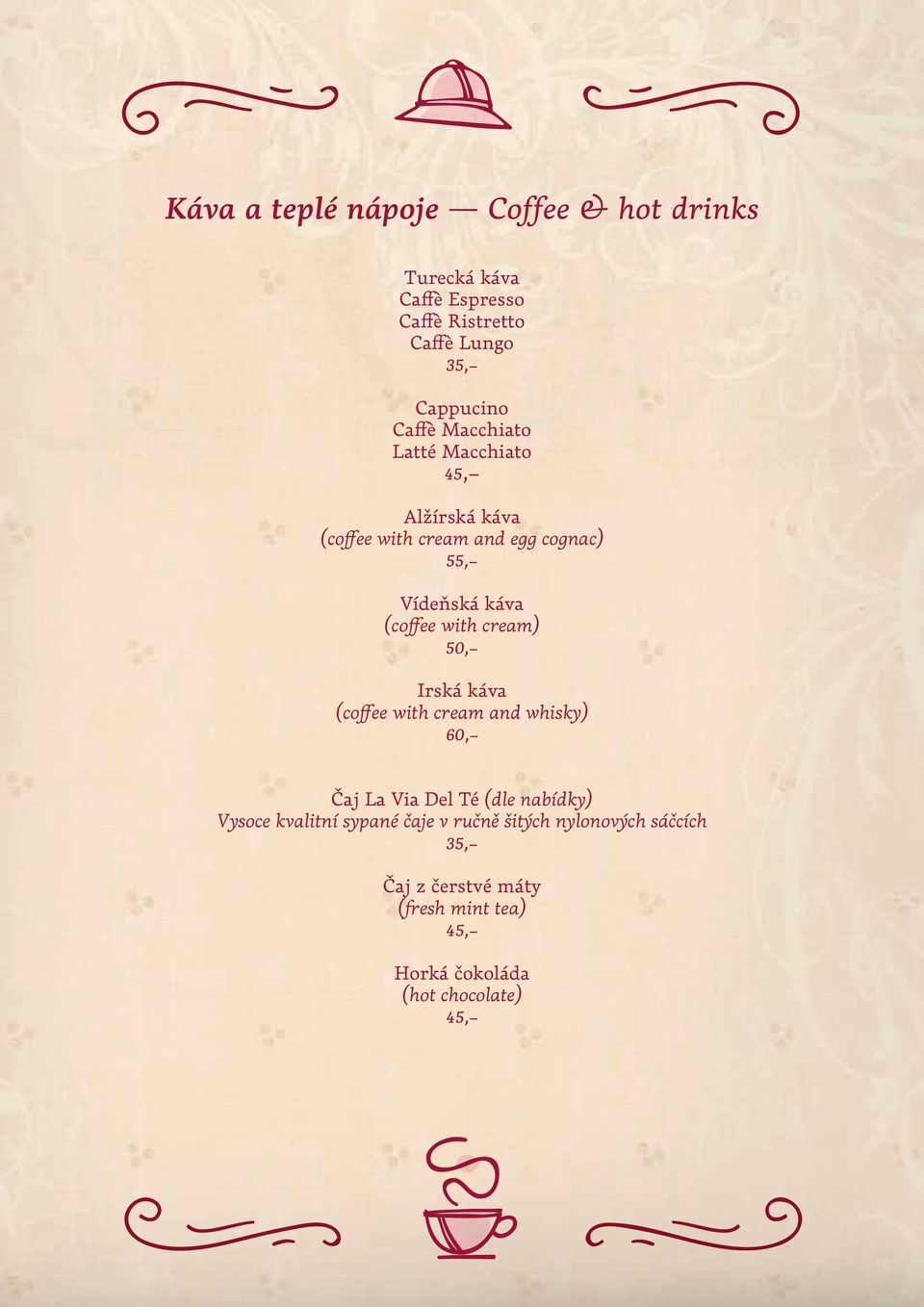 Káva a teplé nápoje — Coffee & hot drinks

Turecká káva
Caffè Espresso
Caffè Ristretto
Caffè Lungo
35,–

Cappucino
Caffè Macchiato
Latté Macchiato
45,–

Alžírská káva
(coffee with cream and egg cognac)
55,–

Vídeňská káva
(coffee with cream)
50,–

Irská káva
(coffee with cream and whisky)
60,–

Čaj La Via Del Té (dle nabídky)
Vysoce kvalitní sypané čaje v ručně šitých nylonových sáčcích
35,–

Čaj z čerstvé máty
(fresh mint tea)
45,–

Horká čokoláda
(hot chocolate)
45,–